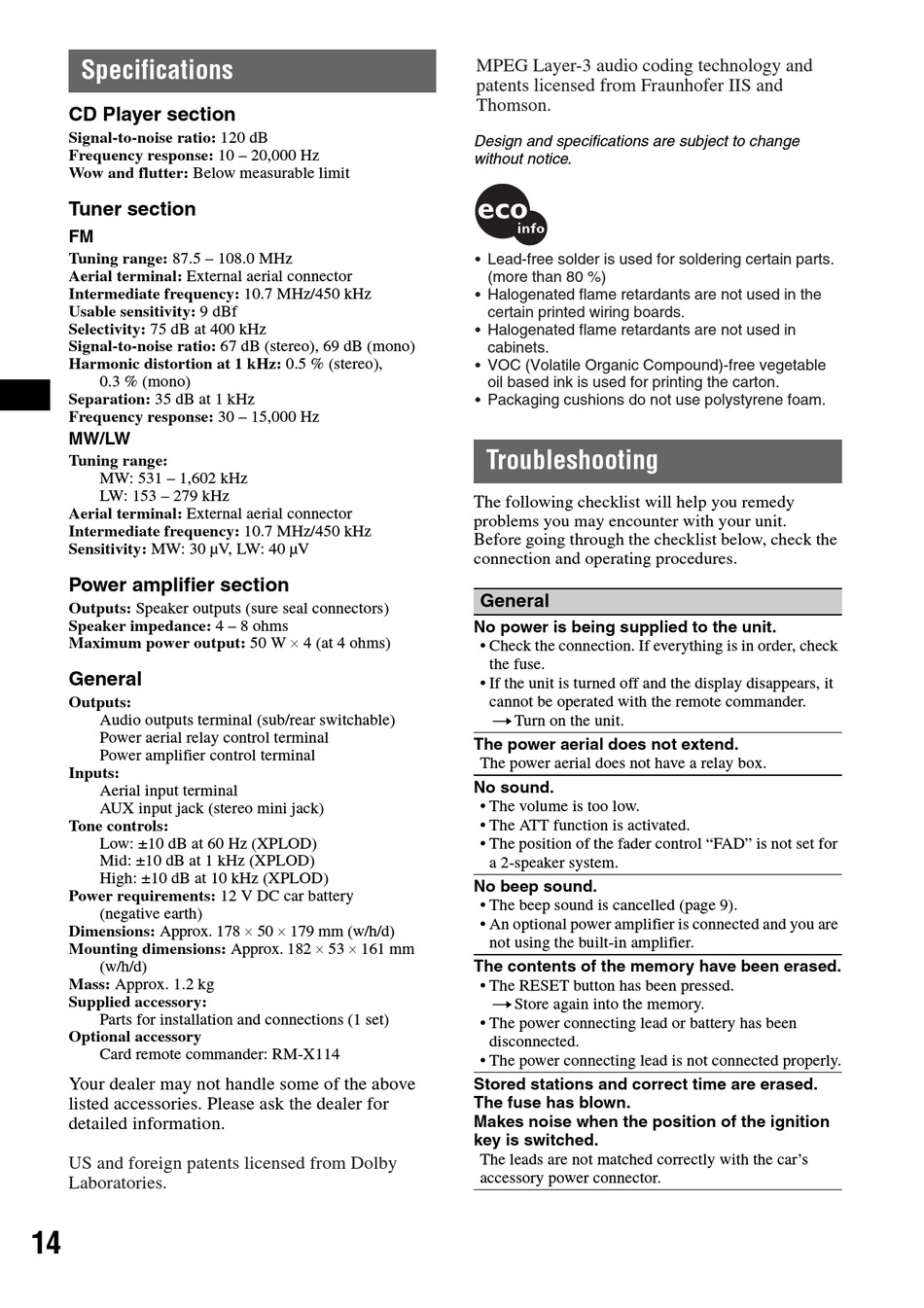 Specifications

CD Player section
Signal-to-noise ratio: 120 dB
Frequency response: 10 – 20,000 Hz
Wow and flutter: Below measurable limit

Tuner section
FM
Tuning range: 87.5 – 108.0 MHz
Aerial terminal: External aerial connector
Intermediate frequency: 10.7 MHz/450 kHz
Usable sensitivity: 9 dBf
Selectivity: 75 dB at 400 kHz
Signal-to-noise ratio: 67 dB (stereo), 69 dB (mono)
Harmonic distortion at 1 kHz: 0.5 % (stereo), 0.3 % (mono)
Separation: 35 dB at 1 kHz
Frequency response: 30 – 15,000 Hz
MW/LW
Tuning range:
MW: 531 – 1,602 kHz
LW: 153 – 279 kHz
Aerial terminal: External aerial connector
Intermediate frequency: 10.7 MHz/450 kHz
Sensitivity: MW: 30 µV, LW: 40 µV

Power amplifier section
Outputs: Speaker outputs (sure seal connectors)
Speaker impedance: 4 – 8 ohms
Maximum power output: 50 W × 4 (at 4 ohms)

General
Outputs:
Audio outputs terminal (sub/rear switchable)
Power aerial relay control terminal
Power amplifier control terminal
Inputs:
Aerial input terminal
AUX input jack (stereo mini jack)
Tone controls:
Low: ±10 dB at 60 Hz (XPLOD)
Mid: ±10 dB at 1 kHz (XPLOD)
High: ±10 dB at 10 kHz (XPLOD)
Power requirements: 12 V DC car battery (negative earth)
Dimensions: Approx. 178 × 50 × 179 mm (w/h/d)
Mounting dimensions: Approx. 182 × 53 × 161 mm (w/h/d)
Mass: Approx. 1.2 kg
Supplied accessory:
Parts for installation and connections (1 set)
Optional accessory
Card remote commander: RM-X114

Your dealer may not handle some of the above listed accessories. Please ask the dealer for detailed information.

US and foreign patents licensed from Dolby Laboratories.

MPEG Layer-3 audio coding technology and patents licensed from Fraunhofer IIS and Thomson.

Design and specifications are subject to change without notice.

eco info

• Lead-free solder is used for soldering certain parts. (more than 80 %)
• Halogenated flame retardants are not used in the certain printed wiring boards.
• Halogenated flame retardants are not used in cabinets.
• VOC (Volatile Organic Compound)-free vegetable oil based ink is used for printing the carton.
• Packaging cushions do not use polystyrene foam.

Troubleshooting

The following checklist will help you remedy problems you may encounter with your unit.
Before going through the checklist below, check the connection and operating procedures.

General
No power is being supplied to the unit.
• Check the connection. If everything is in order, check the fuse.
• If the unit is turned off and the display disappears, it cannot be operated with the remote commander.
→ Turn on the unit.
The power aerial does not extend.
The power aerial does not have a relay box.
No sound.
• The volume is too low.
• The ATT function is activated.
• The position of the fader control “FAD” is not set for a 2-speaker system.
No beep sound.
• The beep sound is cancelled (page 9).
• An optional power amplifier is connected and you are not using the built-in amplifier.
The contents of the memory have been erased.
• The RESET button has been pressed.
→ Store again into the memory.
• The power connecting lead or battery has been disconnected.
• The power connecting lead is not connected properly.
Stored stations and correct time are erased.
The fuse has blown.
Makes noise when the position of the ignition key is switched.
The leads are not matched correctly with the car’s accessory power connector.

14